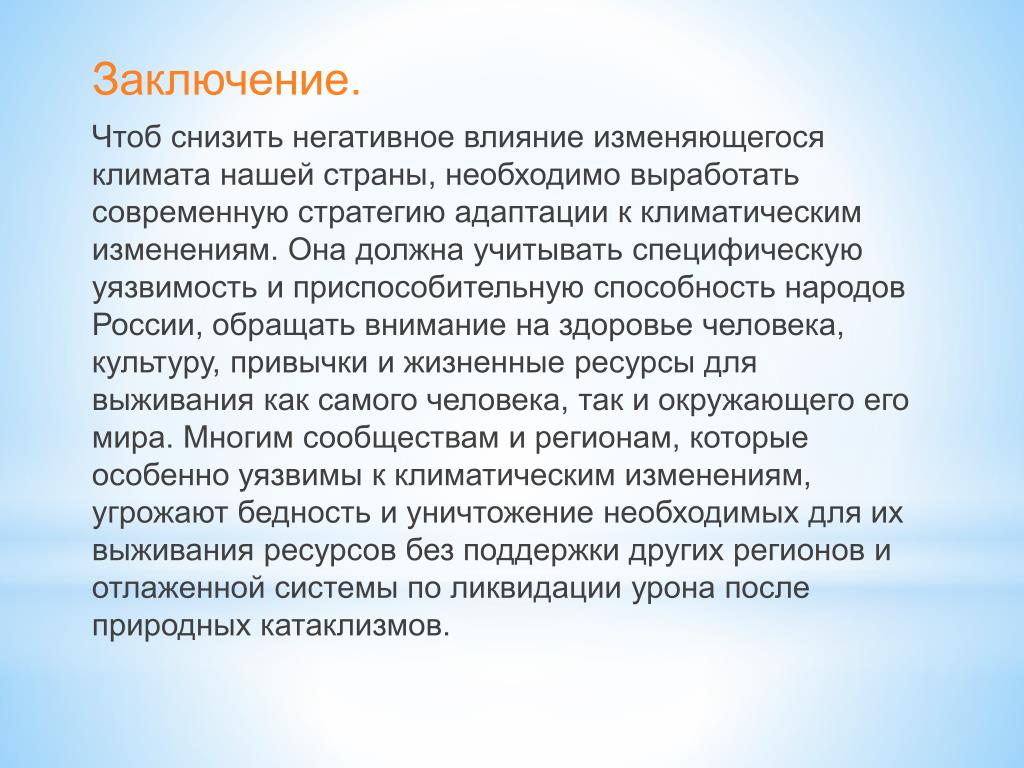 Заключение.

Чтоб снизить негативное влияние изменяющегося климата нашей страны, необходимо выработать современную стратегию адаптации к климатическим изменениям. Она должна учитывать специфическую уязвимость и приспособительную способность народов России, обращать внимание на здоровье человека, культуру, привычки и жизненные ресурсы для выживания как самого человека, так и окружающего его мира. Многим сообществам и регионам, которые особенно уязвимы к климатическим изменениям, угрожают бедность и уничтожение необходимых для их выживания ресурсов без поддержки других регионов и отлаженной системы по ликвидации урона после природных катаклизмов.